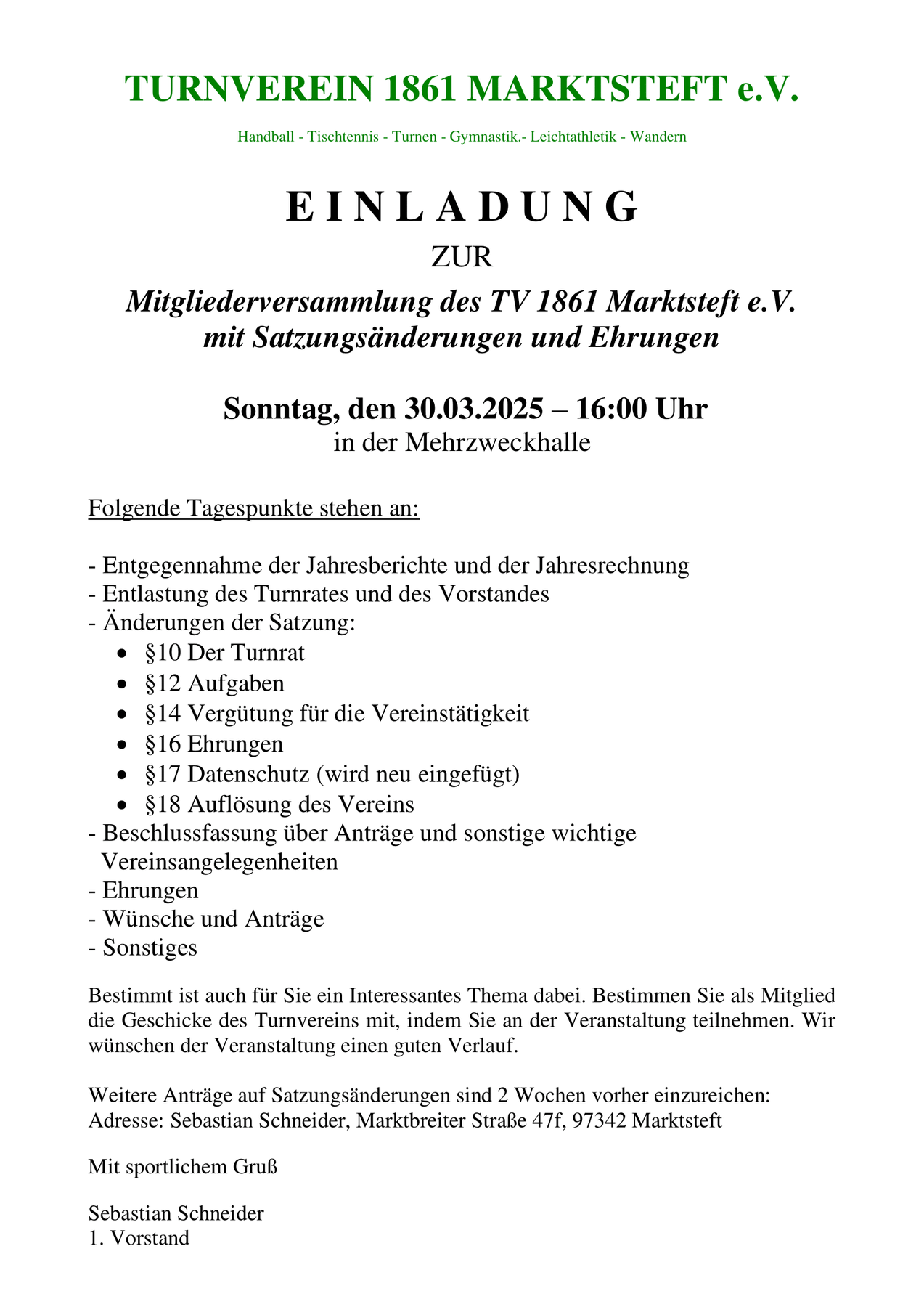 TURNVEREIN 1861 MARKTSTEFT e.V.

Handball - Tischtennis - Turnen - Gymnastik.- Leichtathletik - Wandern

E I N L A D U N G

ZUR

Mitgliederversammlung des TV 1861 Marktsteft e.V.
mit Satzungsänderungen und Ehrungen

Sonntag, den 30.03.2025 – 16:00 Uhr
in der Mehrzweckhalle

Folgende Tagespunkte stehen an:

- Entgegennahme der Jahresberichte und der Jahresrechnung
- Entlastung des Turnrates und des Vorstandes
- Änderungen der Satzung:
• §10 Der Turnrat
• §12 Aufgaben
• §14 Vergütung für die Vereinstätigkeit
• §16 Ehrungen
• §17 Datenschutz (wird neu eingefügt)
• §18 Auflösung des Vereins
- Beschlussfassung über Anträge und sonstige wichtige Vereinsangelegenheiten
- Ehrungen
- Wünsche und Anträge
- Sonstiges

Bestimmt ist auch für Sie ein Interessantes Thema dabei. Bestimmen Sie als Mitglied die Geschicke des Turnvereins mit, indem Sie an der Veranstaltung teilnehmen. Wir wünschen der Veranstaltung einen guten Verlauf.

Weitere Anträge auf Satzungsänderungen sind 2 Wochen vorher einzureichen:
Adresse: Sebastian Schneider, Marktbreiter Straße 47f, 97342 Marktsteft

Mit sportlichem Gruß

Sebastian Schneider
1. Vorstand